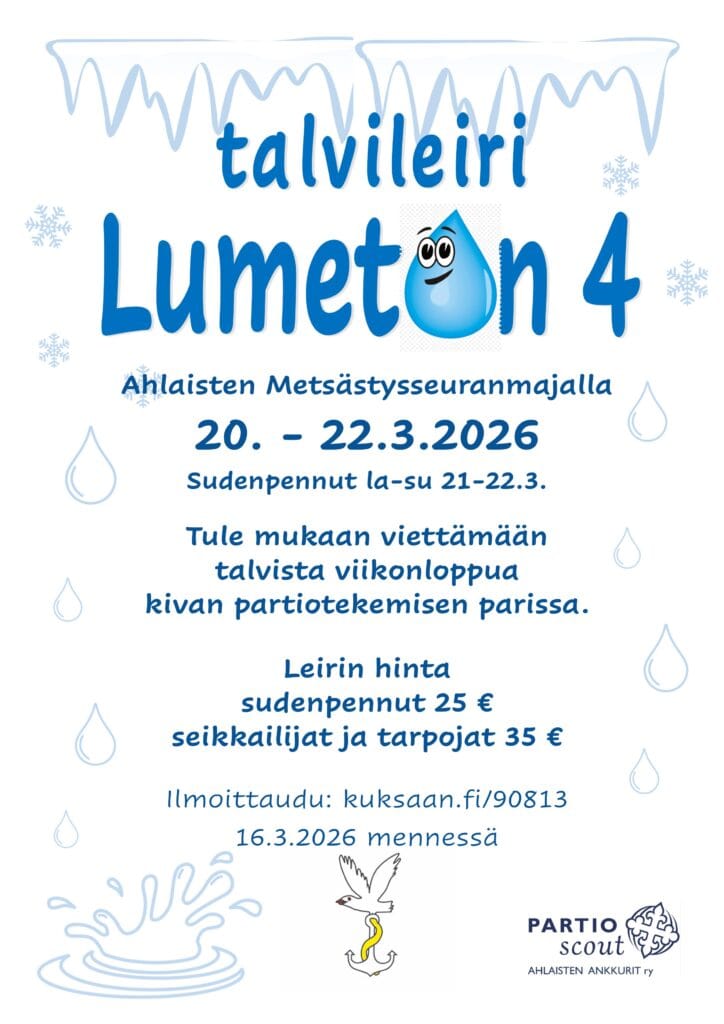 talvileiri
Lumeton 4

Ahlaisten Metsästysseuranmajalla
20. - 22.3.2026
Sudenpennut la-su 21-22.3.

Tule mukaan viettämään talvista viikonloppua kivan partiotekemisen parissa.

Leirin hinta
sudenpennut 25 €
seikkailijat ja tarpojat 35 €

Ilmoittaudu: kuksaan.fi/90813
16.3.2026 mennessä

PARTIO scout
AHLAISTEN ANKKURIT ry